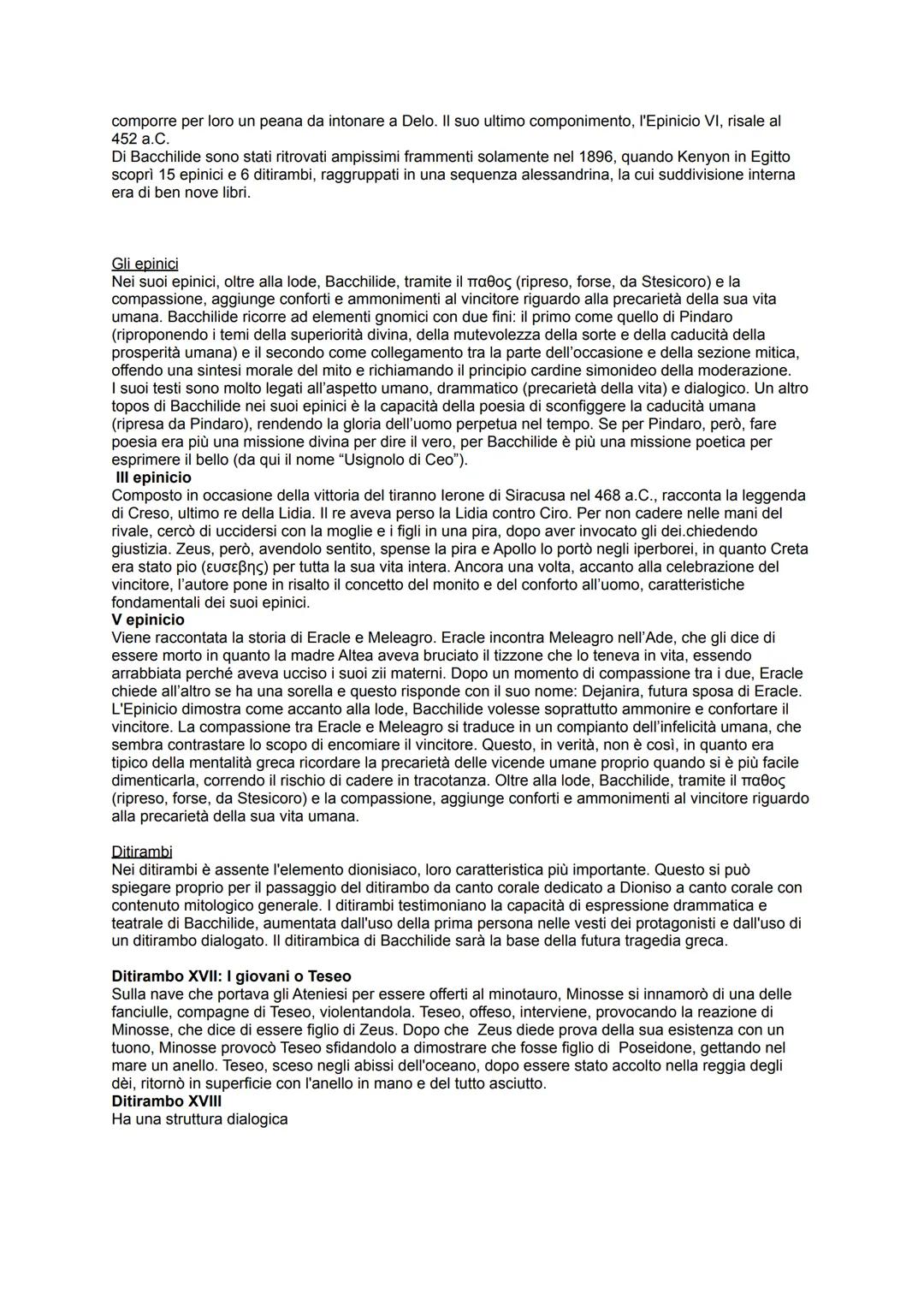 comporre per loro un peana da intonare a Delo. Il suo ultimo componimento, l'Epinicio VI, risale al 452 a.C.
Di Bacchilide sono stati ritrovati ampissimi frammenti solamente nel 1896, quando Kenyon in Egitto scoprì 15 epinici e 6 ditirambi, raggruppati in una sequenza alessandrina, la cui suddivisione interna era di ben nove libri.

Gli epinici
Nei suoi epinici, oltre alla lode, Bacchilide, tramite il παθος (ripreso, forse, da Stesicoro) e la compassione, aggiunge conforti e ammonimenti al vincitore riguardo alla precarietà della sua vita umana. Bacchilide ricorre ad elementi gnomici con due fini: il primo come quello di Pindaro (riproponendo i temi della superiorità divina, della mutevolezza della sorte e della caducità della prosperità umana) e il secondo come collegamento tra la parte dell'occasione e della sezione mitica, offendo una sintesi morale del mito e richiamando il principio cardine simonideo della moderazione. I suoi testi sono molto legati all'aspetto umano, drammatico (precarietà della vita) e dialogico. Un altro topos di Bacchilide nei suoi epinici è la capacità della poesia di sconfiggere la caducità umana (ripresa da Pindaro), rendendo la gloria dell'uomo perpetua nel tempo. Se per Pindaro, però, fare poesia era più una missione divina per dire il vero, per Bacchilide è più una missione poetica per esprimere il bello (da qui il nome "Usignolo di Ceo").
III epinicio
Composto in occasione della vittoria del tiranno Ierone di Siracusa nel 468 a.C., racconta la leggenda di Creso, ultimo re della Lidia. Il re aveva perso la Lidia contro Ciro. Per non cadere nelle mani del rivale, cercò di uccidersi con la moglie e i figli in una pira, dopo aver invocato gli dei.chiedendo giustizia. Zeus, però, avendolo sentito, spense la pira e Apollo lo portò negli iperborei, in quanto Creta era stato pio (ευσεβης) per tutta la sua vita intera. Ancora una volta, accanto alla celebrazione del vincitore, l'autore pone in risalto il concetto del monito e del conforto all'uomo, caratteristiche fondamentali dei suoi epinici.
V epinicio
Viene raccontata la storia di Eracle e Meleagro. Eracle incontra Meleagro nell'Ade, che gli dice di essere morto in quanto la madre Altea aveva bruciato il tizzone che lo teneva in vita, essendo arrabbiata perché aveva ucciso i suoi zii materni. Dopo un momento di compassione tra i due, Eracle chiede all'altro se ha una sorella e questo risponde con il suo nome: Dejanira, futura sposa di Eracle. L'Epinicio dimostra come accanto alla lode, Bacchilide volesse soprattutto ammonire e confortare il vincitore. La compassione tra Eracle e Meleagro si traduce in un compianto dell'infelicità umana, che sembra contrastare lo scopo di encomiare il vincitore. Questo, in verità, non è così, in quanto era tipico della mentalità greca ricordare la precarietà delle vicende umane proprio quando si è più facile dimenticarla, correndo il rischio di cadere in tracotanza. Oltre alla lode, Bacchilide, tramite il παθος (ripreso, forse, da Stesicoro) e la compassione, aggiunge conforti e ammonimenti al vincitore riguardo alla precarietà della sua vita umana.

Ditirambi
Nei ditirambi è assente l'elemento dionisiaco, loro caratteristica più importante. Questo si può spiegare proprio per il passaggio del ditirambo da canto corale dedicato a Dioniso a canto corale con contenuto mitologico generale. I ditirambi testimoniano la capacità di espressione drammatica e teatrale di Bacchilide, aumentata dall'uso della prima persona nelle vesti dei protagonisti e dall'uso di un ditirambo dialogato. Il ditirambica di Bacchilide sarà la base della futura tragedia greca.

Ditirambo XVII: I giovani o Teseo
Sulla nave che portava gli Ateniesi per essere offerti al minotauro, Minosse si innamorò di una delle fanciulle, compagne di Teseo, violentandola. Teseo, offeso, interviene, provocando la reazione di Minosse, che dice di essere figlio di Zeus. Dopo che Zeus diede prova della sua esistenza con un tuono, Minosse provocò Teseo sfidandolo a dimostrare che fosse figlio di Poseidone, gettando nel mare un anello. Teseo, sceso negli abissi dell'oceano, dopo essere stato accolto nella reggia degli dèi, ritornò in superficie con l'anello in mano e del tutto asciutto.
Ditirambo XVIII
Ha una struttura dialogica